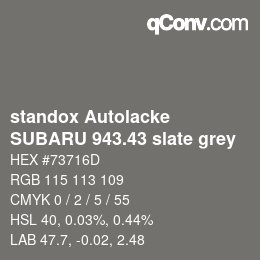 qConv.com

standox Autolacke
SUBARU 943.43 slate grey

HEX #73716D

RGB 115 113 109

CMYK 0 / 2 / 5 / 55

HSL 40, 0.03%, 0.44%

LAB 47.7, -0.02, 2.48